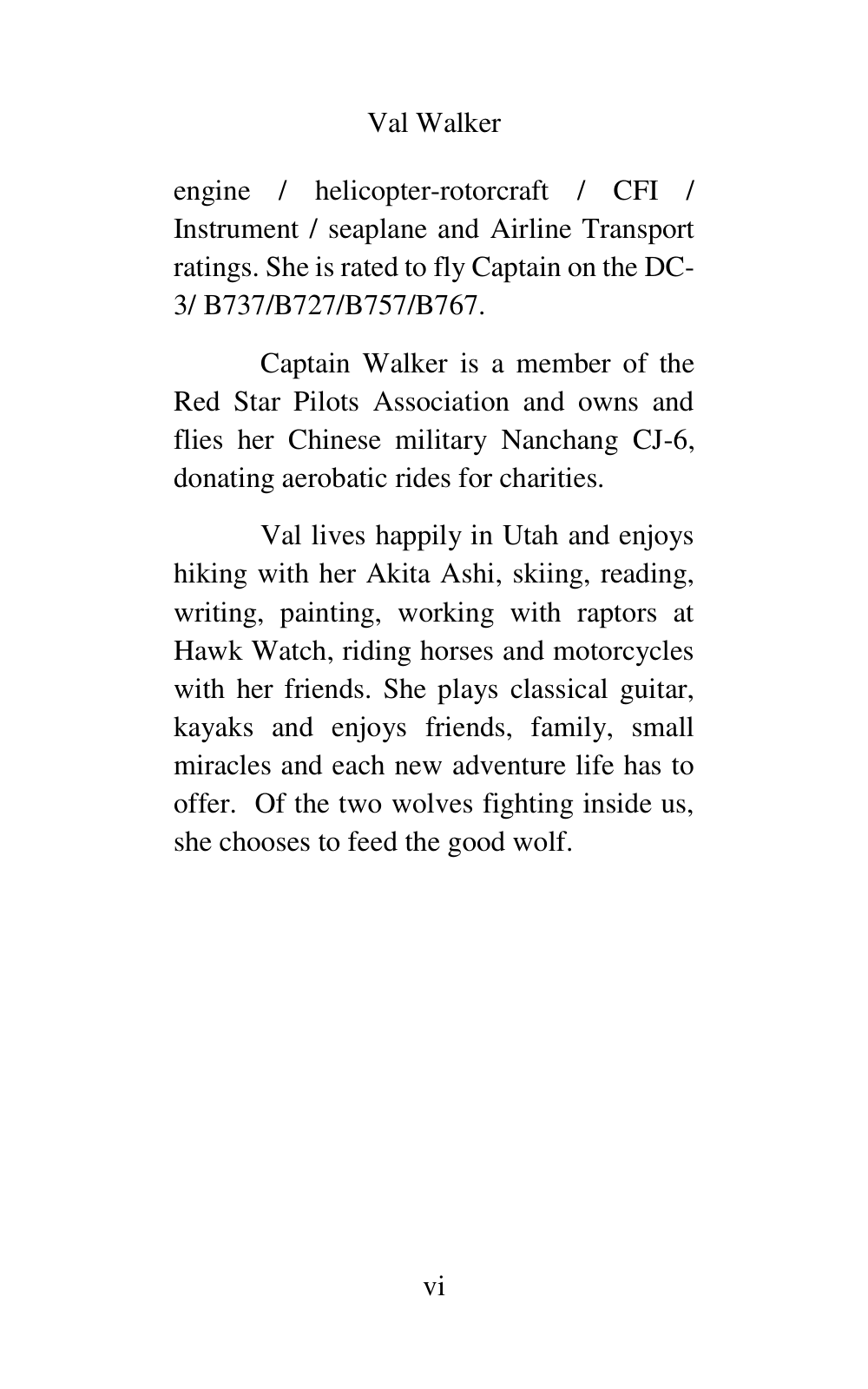 Val Walker

engine / helicopter-rotorcraft / CFI / Instrument / seaplane and Airline Transport ratings. She is rated to fly Captain on the DC-3/ B737/B727/B757/B767.

Captain Walker is a member of the Red Star Pilots Association and owns and flies her Chinese military Nanchang CJ-6, donating aerobatic rides for charities.

Val lives happily in Utah and enjoys hiking with her Akita Ashi, skiing, reading, writing, painting, working with raptors at Hawk Watch, riding horses and motorcycles with her friends. She plays classical guitar, kayaks and enjoys friends, family, small miracles and each new adventure life has to offer. Of the two wolves fighting inside us, she chooses to feed the good wolf.

vi